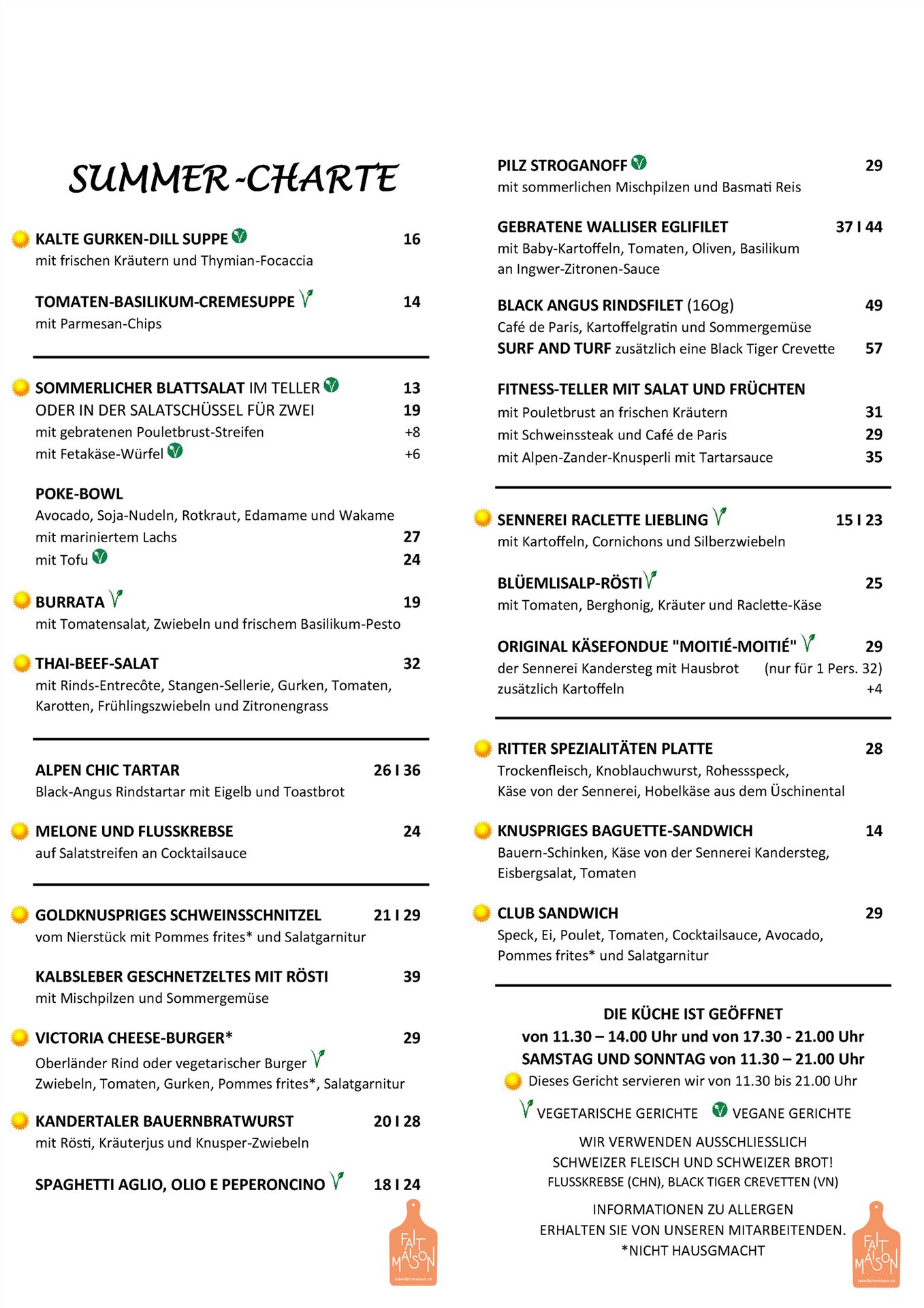 SUMMER-CHARTE

KALTE GURKEN-DILL SUPPE 16
mit frischen Kräutern und Thymian-Focaccia

TOMATEN-BASILIKUM-CREMESUPPE 14
mit Parmesan-Chips

SOMMERLICHER BLATTSALAT IM TELLER 13
ODER IN DER SALATSCHÜSSEL FÜR ZWEI 19
mit gebratenen Pouletbrust-Streifen +8
mit Fetakäse-Würfel +6

POKE-BOWL
Avocado, Soja-Nudeln, Rotkraut, Edamame und Wakame
mit mariniertem Lachs 27
mit Tofu 24

BURRATA 19
mit Tomatensalat, Zwiebeln und frischem Basilikum-Pesto

THAI-BEEF-SALAT 32
mit Rinds-Entrecôte, Stangen-Sellerie, Gurken, Tomaten, Karotten, Frühlingszwiebeln und Zitronengrass

ALPEN CHIC TARTAR 26 I 36
Black-Angus Rindstartar mit Eigelb und Toastbrot

MELONE UND FLUSSKREBSE 24
auf Salatstreifen an Cocktailsauce

GOLDKNUSPRIGES SCHWEINSSCHNITZEL 21 I 29
vom Nierstück mit Pommes frites* und Salatgarnitur

KALBSLEBER GESCHNETZELTES MIT RÖSTI 39
mit Mischpilzen und Sommergemüse

VICTORIA CHEESE-BURGER* 29
Oberländer Rind oder vegetarischer Burger
Zwiebeln, Tomaten, Gurken, Pommes frites*, Salatgarnitur

KANDERTALER BAUERNBRATWURST 20 I 28
mit Rösti, Kräuterjus und Knusper-Zwiebeln

SPAGHETTI AGLIO, OLIO E PEPERONCINO 18 I 24

FAIT MAISON
labelfaitmaison.ch

PILZ STROGANOFF 29
mit sommerlichen Mischpilzen und Basmati Reis

GEBRATENE WALLISER EGLIFILET 37 I 44
mit Baby-Kartoffeln, Tomaten, Oliven, Basilikum an Ingwer-Zitronen-Sauce

BLACK ANGUS RINDSFILET (160g) 49
Café de Paris, Kartoffelgratin und Sommergemüse
SURF AND TURF zusätzlich eine Black Tiger Crevette 57

FITNESS-TELLER MIT SALAT UND FRÜCHTEN
mit Pouletbrust an frischen Kräutern 31
mit Schweinssteak und Café de Paris 29
mit Alpen-Zander-Knusperli mit Tartarsauce 35

SENNEREI RACLETTE LIEBLING 15 I 23
mit Kartoffeln, Cornichons und Silberzwiebeln

BLÜEMLISALP-RÖSTI 25
mit Tomaten, Berghonig, Kräuter und Raclette-Käse

ORIGINAL KÄSEFONDUE "MOITIÉ-MOITIÉ" 29
der Sennerei Kandersteg mit Hausbrot (nur für 1 Pers. 32)
zusätzlich Kartoffeln +4

RITTER SPEZIALITÄTEN PLATTE 28
Trockenfleisch, Knoblauchwurst, Rohessspeck, Käse von der Sennerei, Hobelkäse aus dem Üschinental

KNUSPRIGES BAGUETTE-SANDWICH 14
Bauern-Schinken, Käse von der Sennerei Kandersteg, Eisbergsalat, Tomaten

CLUB SANDWICH 29
Speck, Ei, Poulet, Tomaten, Cocktailsauce, Avocado, Pommes frites* und Salatgarnitur

DIE KÜCHE IST GEÖFFNET
von 11.30 – 14.00 Uhr und von 17.30 - 21.00 Uhr
SAMSTAG UND SONNTAG von 11.30 – 21.00 Uhr
Dieses Gericht servieren wir von 11.30 bis 21.00 Uhr
VEGETARISCHE GERICHTE VEGANE GERICHTE
WIR VERWENDEN AUSSCHLIESSLICH SCHWEIZER FLEISCH UND SCHWEIZER BROT!
FLUSSKREBSE (CHN), BLACK TIGER CREVETTEN (VN)
INFORMATIONEN ZU ALLERGEN ERHALTEN SIE VON UNSEREN MITARBEITENDEN.
*NICHT HAUSGMACHT

FAIT MAISON
labelfaitmaison.ch